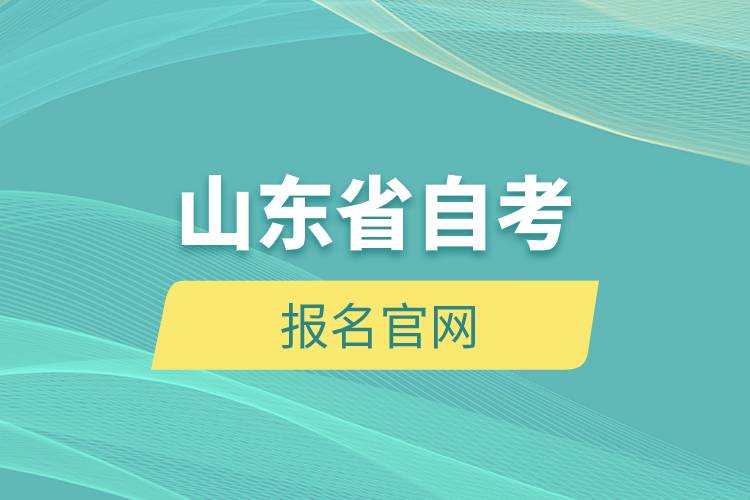 山东省自考

报名官网